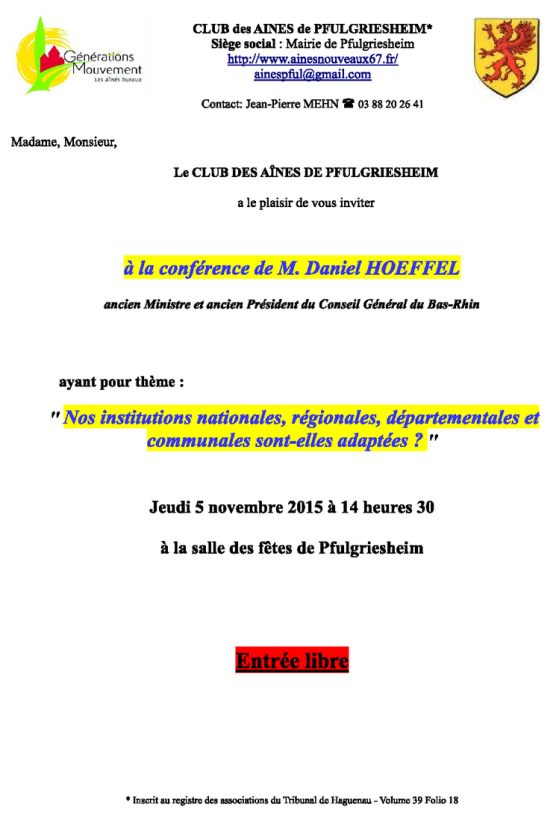 Générations Mouvement
Les Aînés Ruraux

CLUB des AINES de PFULGRIESHEIM*
Siège social : Mairie de Pfulgriesheim
http://www.ainesnouveaux67.fr/
ainespful@gmail.com

Contact: Jean-Pierre MEHN ☎ 03 88 20 26 41

Madame, Monsieur,

Le CLUB DES AÎNES DE PFULGRIESHEIM

a le plaisir de vous inviter

à la conférence de M. Daniel HOEFFEL

ancien Ministre et ancien Président du Conseil Général du Bas-Rhin

ayant pour thème :

" Nos institutions nationales, régionales, départementales et communales sont-elles adaptées ? "

Jeudi 5 novembre 2015 à 14 heures 30

à la salle des fêtes de Pfulgriesheim

Entrée libre

* Inscrit au registre des associations du Tribunal de Haguenau - Volume 39 Folio 18